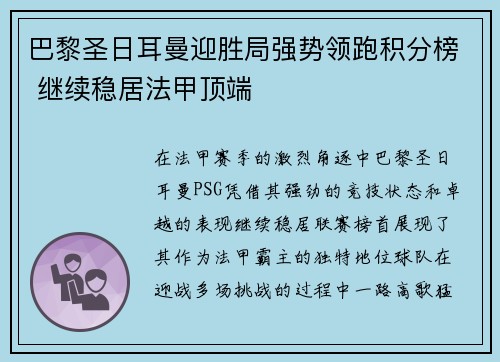 巴黎圣日耳曼迎胜局强势领跑积分榜 继续稳居法甲顶端

在法甲赛季的激烈角逐中巴黎圣日耳曼PSG凭借其强劲的竞技状态和卓越的表现继续稳居联赛榜首展现了其作为法甲霸主的独特地位球队在迎战多场挑战的过程中一路高歌猛